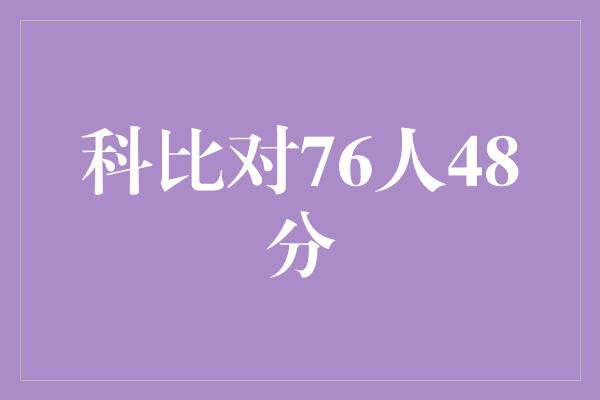 科比对76人48分